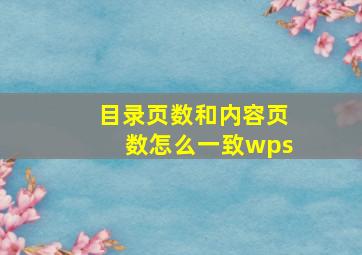 目录页数和内容页数怎么一致wps